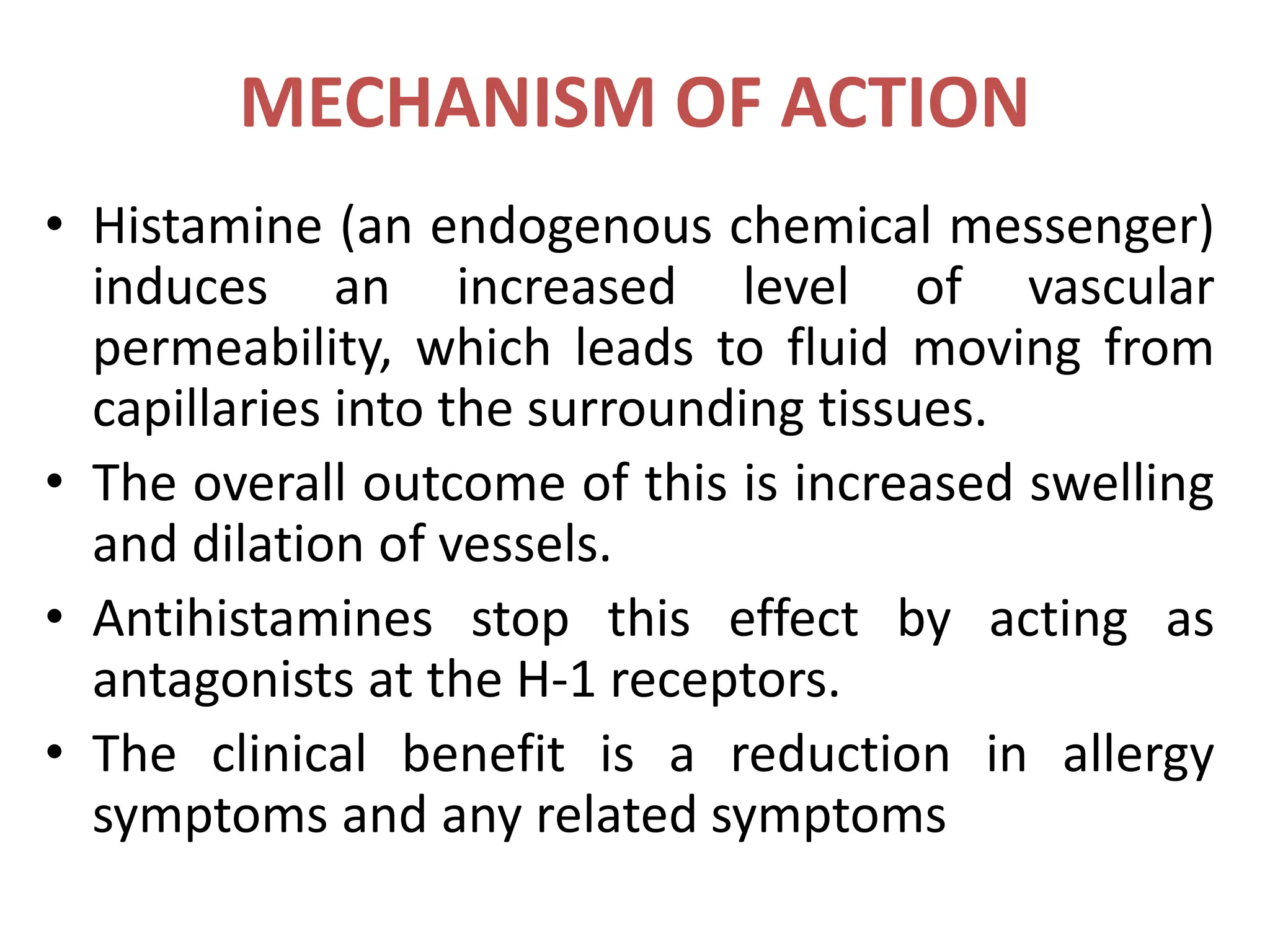 MECHANISM OF ACTION

• Histamine (an endogenous chemical messenger) induces an increased level of vascular permeability, which leads to fluid moving from capillaries into the surrounding tissues.

• The overall outcome of this is increased swelling and dilation of vessels.

• Antihistamines stop this effect by acting as antagonists at the H-1 receptors.

• The clinical benefit is a reduction in allergy symptoms and any related symptoms